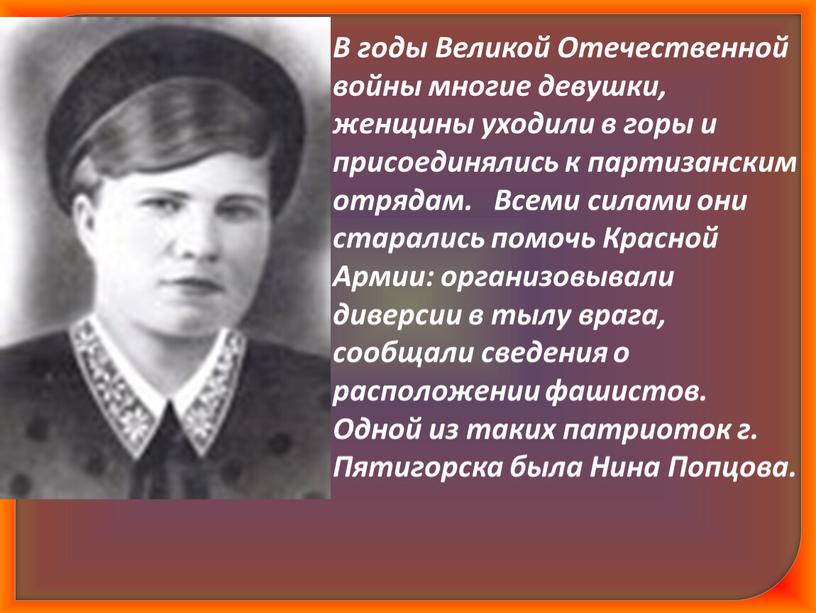 В годы Великой Отечественной войны многие девушки, женщины уходили в горы и присоединялись к партизанским отрядам.   Всеми силами они старались помочь Красной Армии: организовывали диверсии в тылу врага, сообщали сведения о расположении фашистов. Одной из таких патриоток г. Пятигорска была Нина Попцова.